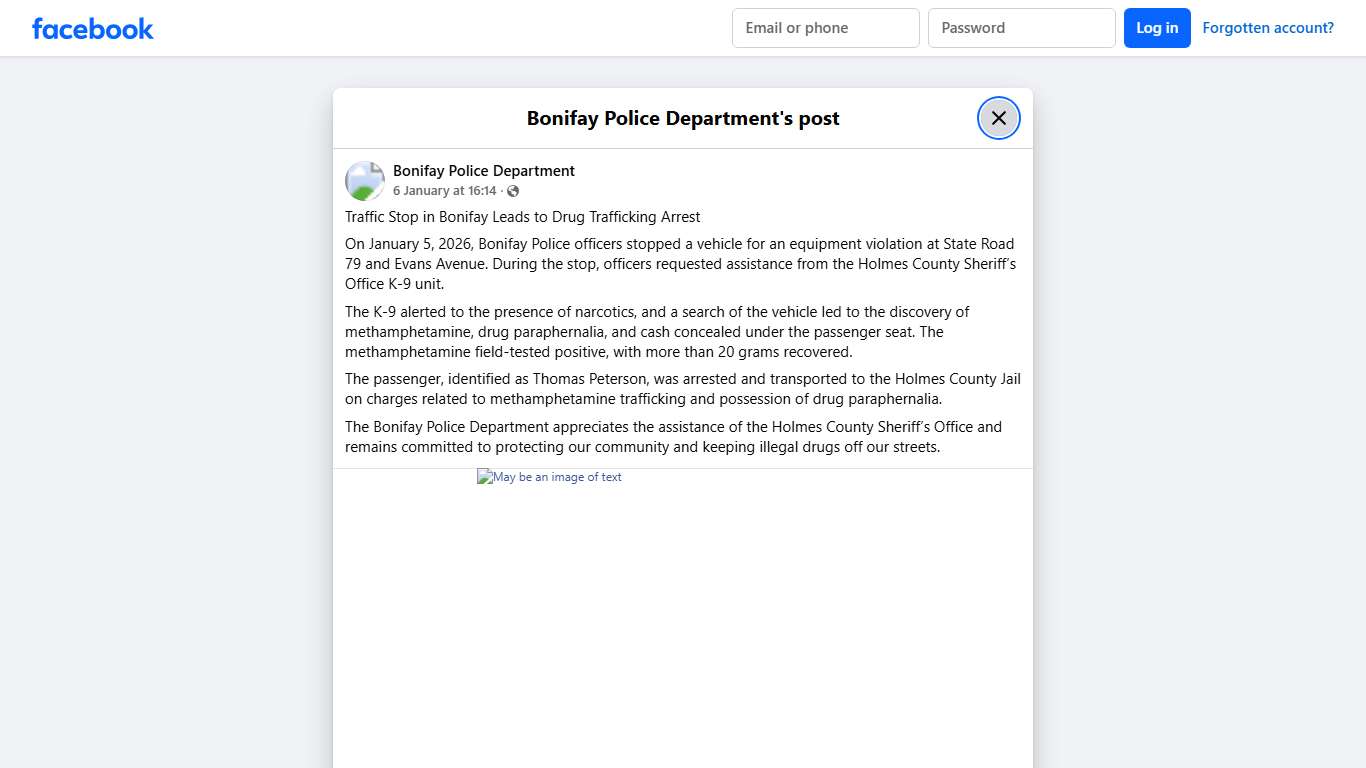 facebook

Email or phone

Password

Log in

Forgotten account?

Bonifay Police Department's post

Bonifay Police Department
6 January at 16:14 ·

Traffic Stop in Bonifay Leads to Drug Trafficking Arrest

On January 5, 2026, Bonifay Police officers stopped a vehicle for an equipment violation at State Road 79 and Evans Avenue. During the stop, officers requested assistance from the Holmes County Sheriff's Office K-9 unit.

The K-9 alerted to the presence of narcotics, and a search of the vehicle led to the discovery of methamphetamine, drug paraphernalia, and cash concealed under the passenger seat. The methamphetamine field-tested positive, with more than 20 grams recovered.

The passenger, identified as Thomas Peterson, was arrested and transported to the Holmes County Jail on charges related to methamphetamine trafficking and possession of drug paraphernalia.

The Bonifay Police Department appreciates the assistance of the Holmes County Sheriff's Office and remains committed to protecting our community and keeping illegal drugs off our streets.

May be an image of text